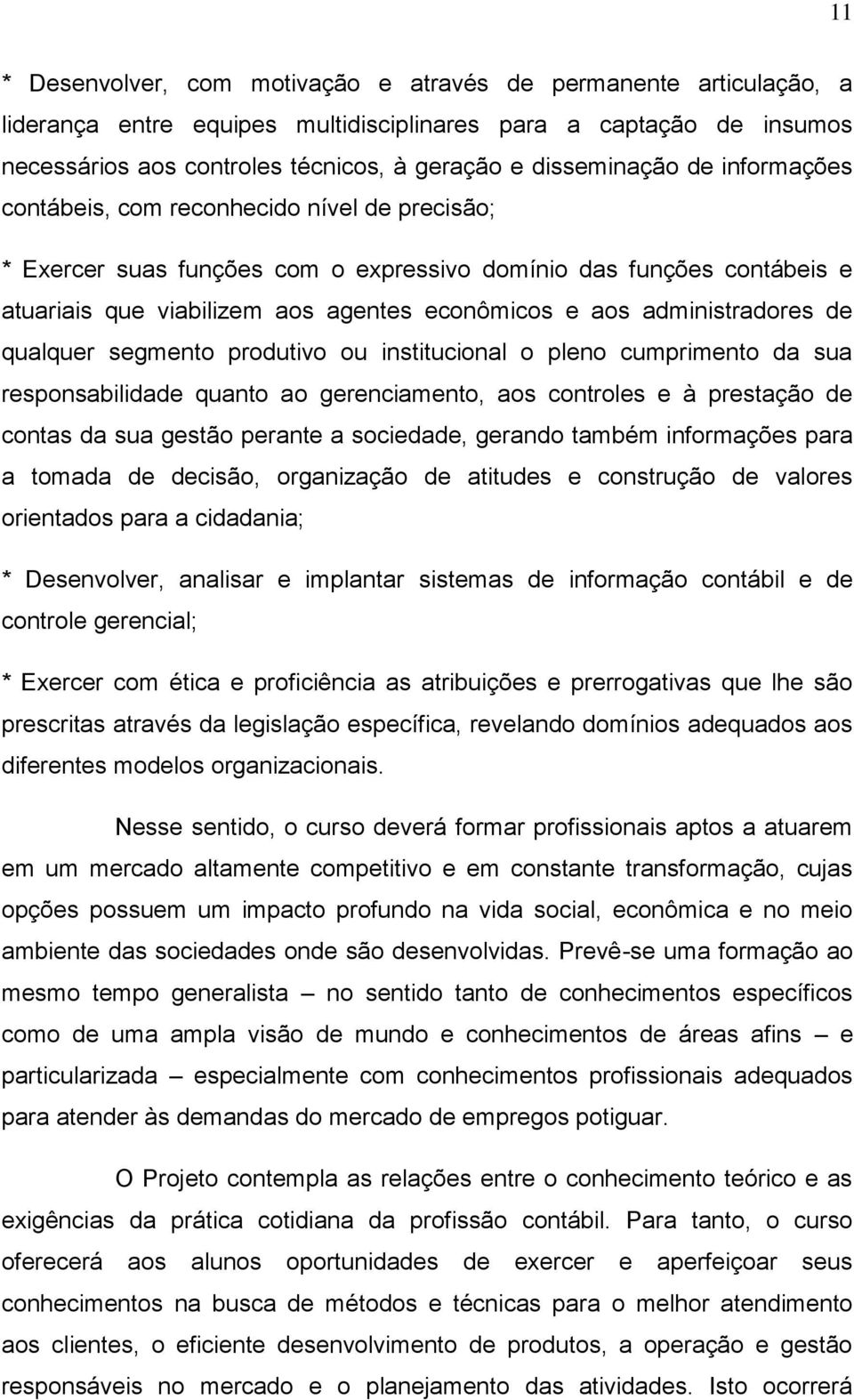 11

* Desenvolver, com motivação e através de permanente articulação, a liderança entre equipes multidisciplinares para a captação de insumos necessários aos controles técnicos, à geração e disseminação de informações contábeis, com reconhecido nível de precisão;

* Exercer suas funções com o expressivo domínio das funções contábeis e atuariais que viabilizem aos agentes econômicos e aos administradores de qualquer segmento produtivo ou institucional o pleno cumprimento da sua responsabilidade quanto ao gerenciamento, aos controles e à prestação de contas da sua gestão perante a sociedade, gerando também informações para a tomada de decisão, organização de atitudes e construção de valores orientados para a cidadania;

* Desenvolver, analisar e implantar sistemas de informação contábil e de controle gerencial;

* Exercer com ética e proficiência as atribuições e prerrogativas que lhe são prescritas através da legislação específica, revelando domínios adequados aos diferentes modelos organizacionais.

Nesse sentido, o curso deverá formar profissionais aptos a atuarem em um mercado altamente competitivo e em constante transformação, cujas opções possuem um impacto profundo na vida social, econômica e no meio ambiente das sociedades onde são desenvolvidas. Prevê-se uma formação ao mesmo tempo generalista – no sentido tanto de conhecimentos específicos como de uma ampla visão de mundo e conhecimentos de áreas afins – e particularizada – especialmente com conhecimentos profissionais adequados para atender às demandas do mercado de empregos potiguar.

O Projeto contempla as relações entre o conhecimento teórico e as exigências da prática cotidiana da profissão contábil. Para tanto, o curso oferecerá aos alunos oportunidades de exercer e aperfeiçoar seus conhecimentos na busca de métodos e técnicas para o melhor atendimento aos clientes, o eficiente desenvolvimento de produtos, a operação e gestão responsáveis no mercado e o planejamento das atividades. Isto ocorrerá